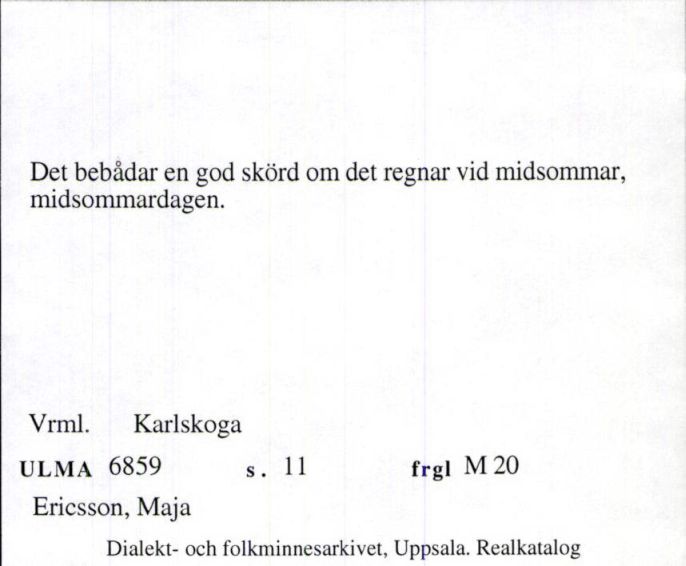 Det bebådar en god skörd om det regnar vid midsommar, midsommardagen.

Vrml. Karlskoga

ULMA 6859 s. 11 frgl M 20

Ericsson, Maja

Dialekt- och folkminnesarkivet, Uppsala. Realkatalog